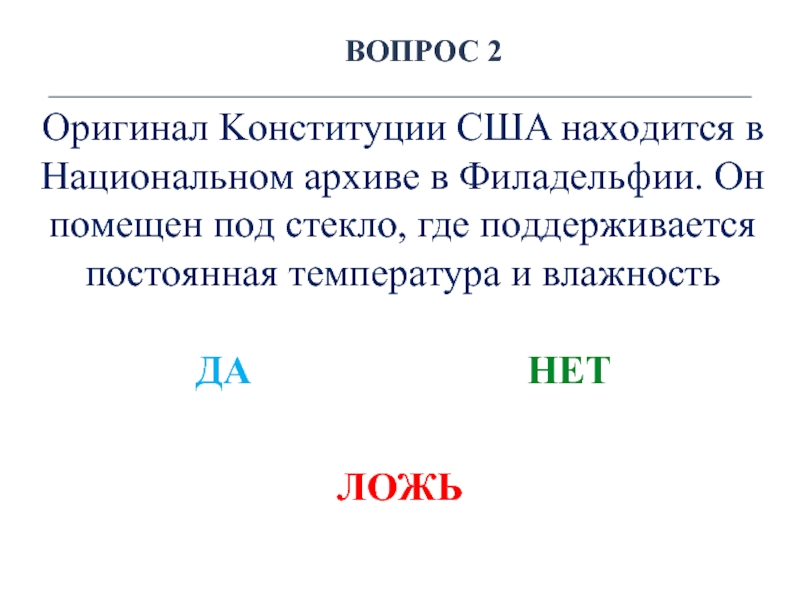 ВОПРОС 2

Оригинал Конституции США находится в Национальном архиве в Филадельфии. Он помещен под стекло, где поддерживается постоянная температура и влажность

ДА

НЕТ

ЛОЖЬ